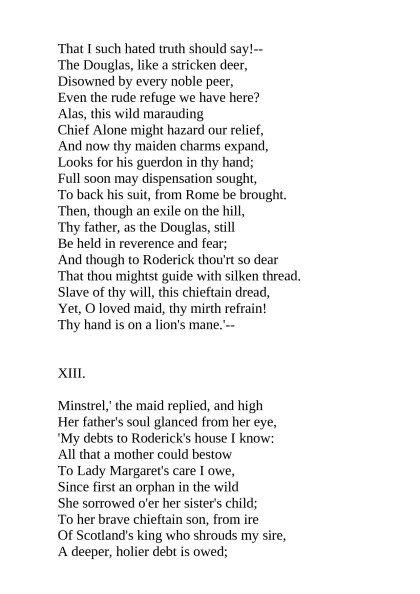 That I such hated truth should say!--
The Douglas, like a stricken deer,
Disowned by every noble peer,
Even the rude refuge we have here?
Alas, this wild marauding
Chief Alone might hazard our relief,
And now thy maiden charms expand,
Looks for his guerdon in thy hand;
Full soon may dispensation sought,
To back his suit, from Rome be brought.
Then, though an exile on the hill,
Thy father, as the Douglas, still
Be held in reverence and fear;
And though to Roderick thou'rt so dear
That thou mightst guide with silken thread.
Slave of thy will, this chieftain dread,
Yet, O loved maid, thy mirth refrain!
Thy hand is on a lion's mane.'--

XIII.

Minstrel,' the maid replied, and high
Her father's soul glanced from her eye,
'My debts to Roderick's house I know:
All that a mother could bestow
To Lady Margaret's care I owe,
Since first an orphan in the wild
She sorrowed o'er her sister's child;
To her brave chieftain son, from ire
Of Scotland's king who shrouds my sire,
A deeper, holier debt is owed;